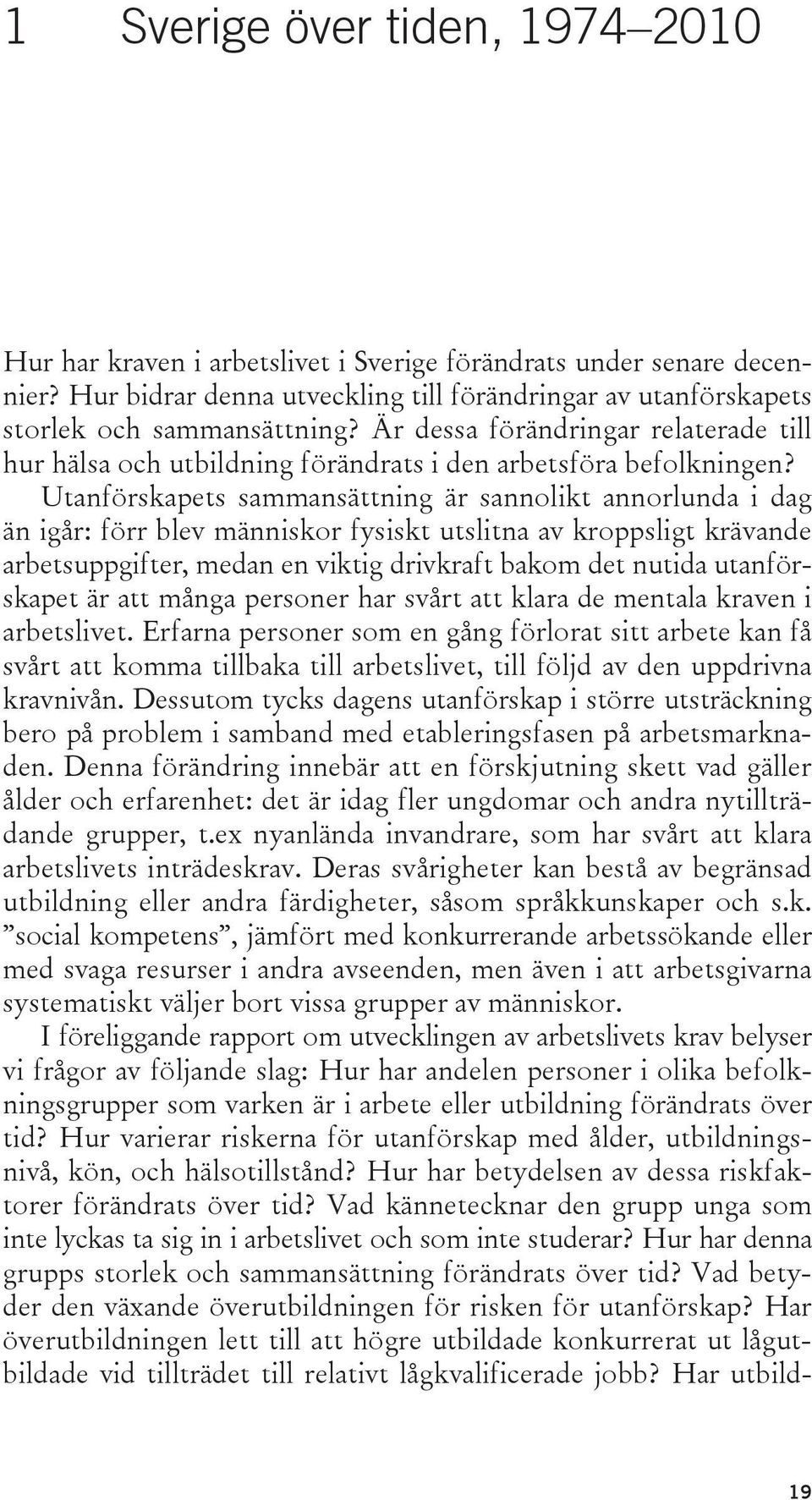 1 Sverige över tiden, 1974–2010

Hur har kraven i arbetslivet i Sverige förändrats under senare decennier? Hur bidrar denna utveckling till förändringar av utanförskapets storlek och sammansättning? Är dessa förändringar relaterade till hur hälsa och utbildning förändrats i den arbetsföra befolkningen? Utanförskapets sammansättning är sannolikt annorlunda i dag än igår: förr blev människor fysiskt utslitna av kroppsligt krävande arbetsuppgifter, medan en viktig drivkraft bakom det nutida utanförskapet är att många personer har svårt att klara de mentala kraven i arbetslivet. Erfarna personer som en gång förlorat sitt arbete kan få svårt att komma tillbaka till arbetslivet, till följd av den uppdrivna kravnivån. Dessutom tycks dagens utanförskap i större utsträckning bero på problem i samband med etableringsfasen på arbetsmarknaden. Denna förändring innebär att en förskjutning skett vad gäller ålder och erfarenhet: det är idag fler ungdomar och andra nytillträdande grupper, t.ex nyanlända invandrare, som har svårt att klara arbetslivets inträdeskrav. Deras svårigheter kan bestå av begränsad utbildning eller andra färdigheter, såsom språkkunskaper och s.k. ”social kompetens”, jämfört med konkurrerande arbetssökande eller med svaga resurser i andra avseenden, men även i att arbetsgivarna systematiskt väljer bort vissa grupper av människor.

I föreliggande rapport om utvecklingen av arbetslivets krav belyser vi frågor av följande slag: Hur har andelen personer i olika befolkningsgrupper som varken är i arbete eller utbildning förändrats över tid? Hur varierar riskerna för utanförskap med ålder, utbildningsnivå, kön, och hälsotillstånd? Hur har betydelsen av dessa riskfaktorer förändrats över tid? Vad kännetecknar den grupp unga som inte lyckas ta sig in i arbetslivet och som inte studerar? Hur har denna grupps storlek och sammansättning förändrats över tid? Vad betyder den växande överutbildningen för risken för utanförskap? Har överutbildningen lett till att högre utbildade konkurrerat ut lågutbildade vid tillträdet till relativt lågkvalificerade jobb? Har utbild-

19